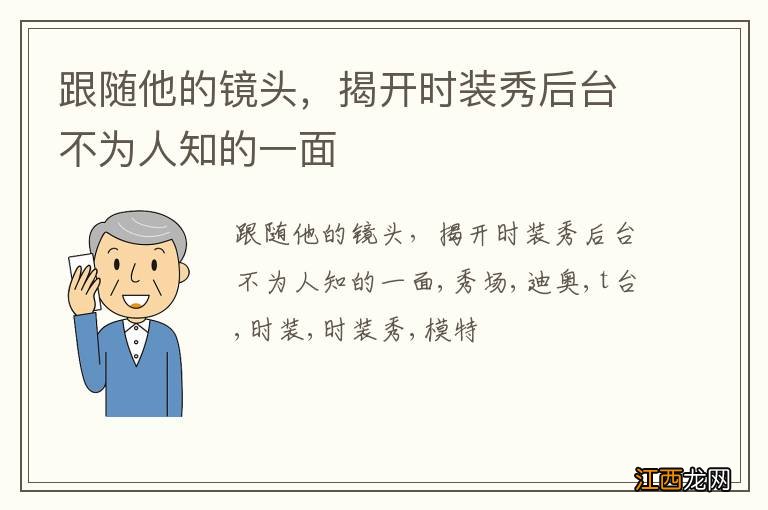 跟随他的镜头，揭开时装秀后台不为人知的一面

跟随他的镜头，揭开时装秀后台不为人知的一面，秀场，迪奥，t台，时装，时装秀，模特

江西龙网